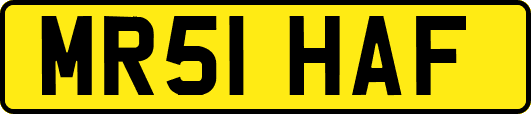 MR51 HAF